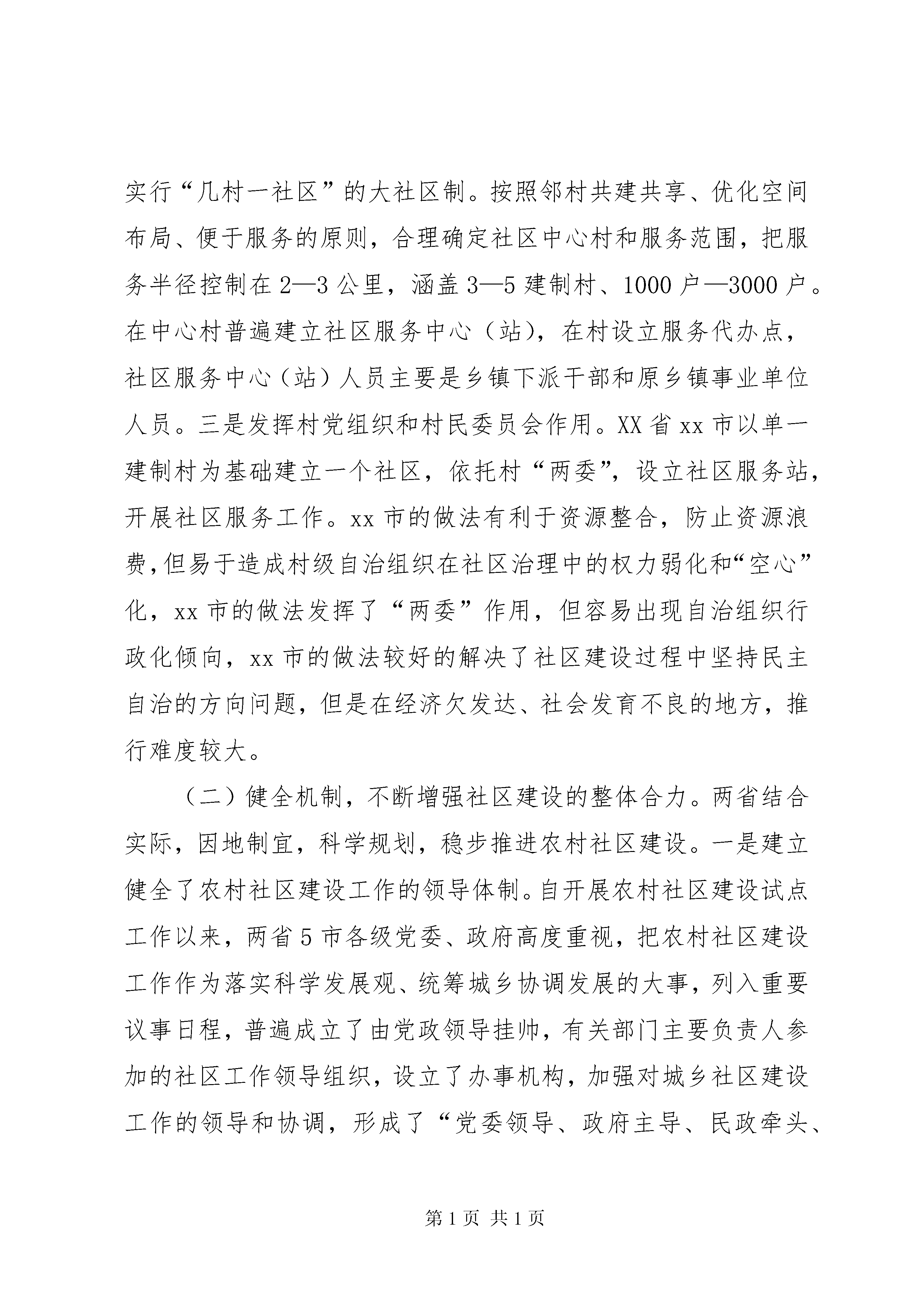 实行“几村一社区”的大社区制。按照邻村共建共享、优化空间布局、便于服务的原则，合理确定社区中心村和服务范围，把服务半径控制在2—3公里，涵盖3—5建制村、1000户—3000户。在中心村普遍建立社区服务中心（站），在村设立服务代办点，社区服务中心（站）人员主要是乡镇下派干部和原乡镇事业单位人员。三是发挥村党组织和村民委员会作用。XX省xx市以单一建制村为基础建立一个社区，依托村“两委”，设立社区服务站，开展社区服务工作。xx市的做法有利于资源整合，防止资源浪费，但易于造成村级自治组织在社区治理中的权力弱化和“空心”化，xx市的做法发挥了“两委”作用，但容易出现自治组织行政化倾向，xx市的做法较好的解决了社区建设过程中坚持民主自治的方向问题，但是在经济欠发达、社会发育不良的地方，推行难度较大。

（二）健全机制，不断增强社区建设的整体合力。两省结合实际，因地制宜，科学规划，稳步推进农村社区建设。一是建立健全了农村社区建设工作的领导体制。自开展农村社区建设试点工作以来，两省5市各级党委、政府高度重视，把农村社区建设工作作为落实科学发展观、统筹城乡协调发展的大事，列入重要议事日程，普遍成立了由党政领导挂帅，有关部门主要负责人参加的社区工作领导组织，设立了办事机构，加强对城乡社区建设工作的领导和协调，形成了“党委领导、政府主导、民政牵头、

第1页 共1页